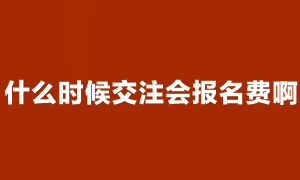 什么时候交注会报名费啊